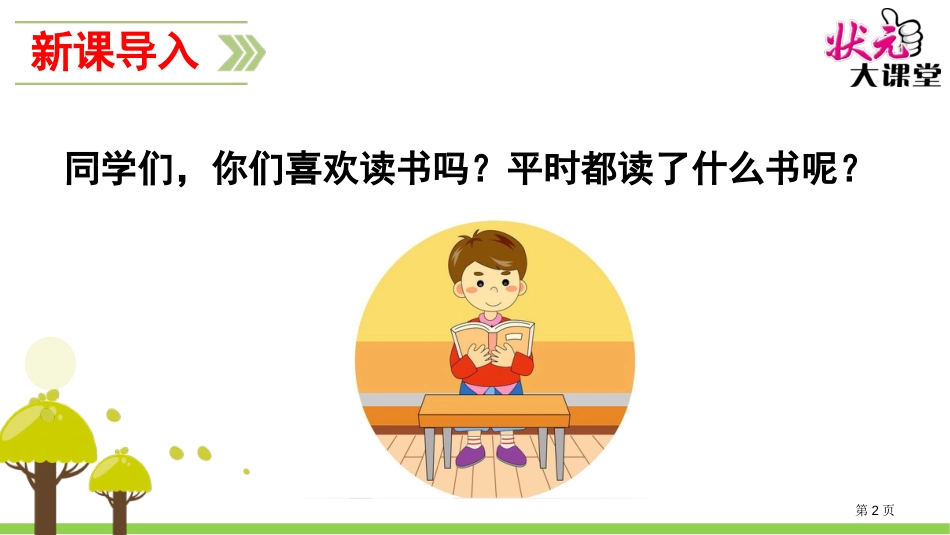 新课导入

状元大课堂

同学们，你们喜欢读书吗？平时都读了什么书呢？

第 2 页